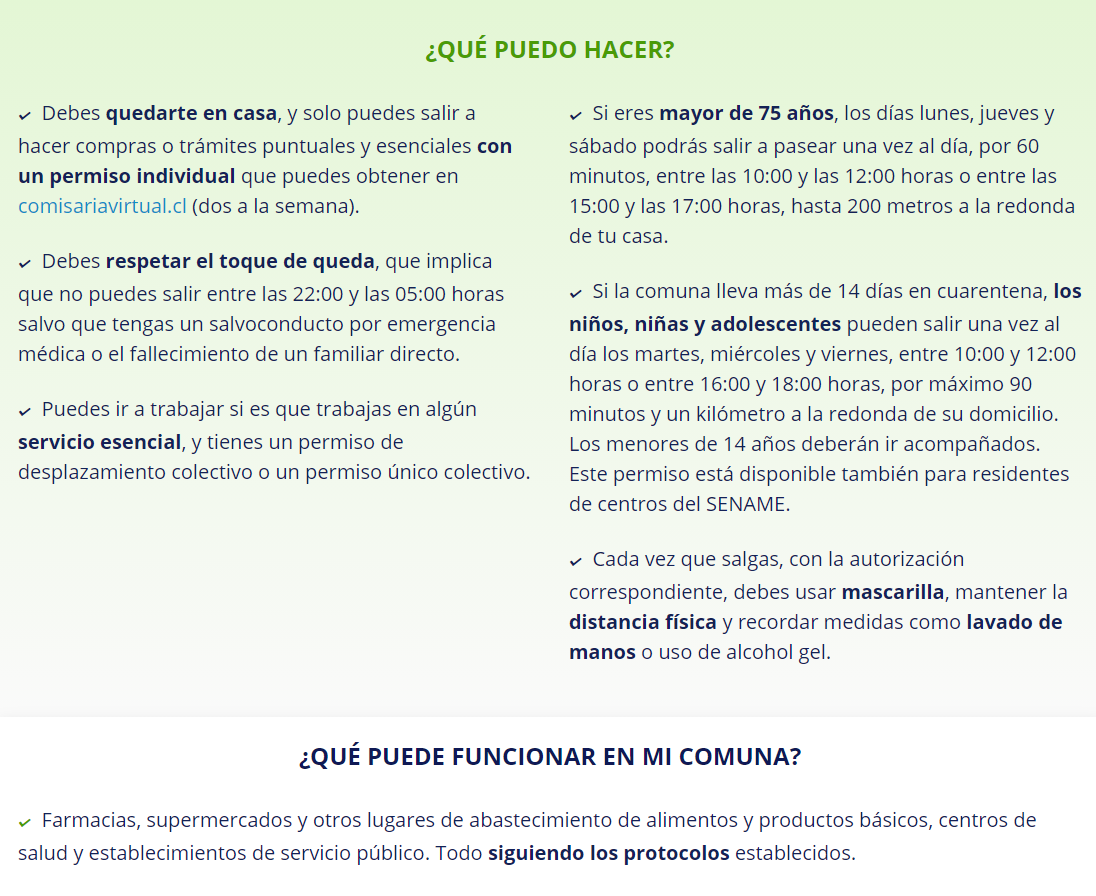 ¿QUÉ PUEDO HACER?

✓ Debes quedarte en casa, y solo puedes salir a hacer compras o trámites puntuales y esenciales con un permiso individual que puedes obtener en comisariavirtual.cl (dos a la semana).

✓ Debes respetar el toque de queda, que implica que no puedes salir entre las 22:00 y las 05:00 horas salvo que tengas un salvoconducto por emergencia médica o el fallecimiento de un familiar directo.

✓ Puedes ir a trabajar si es que trabajas en algún servicio esencial, y tienes un permiso de desplazamiento colectivo o un permiso único colectivo.

✓ Si eres mayor de 75 años, los días lunes, jueves y sábado podrás salir a pasear una vez al día, por 60 minutos, entre las 10:00 y las 12:00 horas o entre las 15:00 y las 17:00 horas, hasta 200 metros a la redonda de tu casa.

✓ Si la comuna lleva más de 14 días en cuarentena, los niños, niñas y adolescentes pueden salir una vez al día los martes, miércoles y viernes, entre 10:00 y 12:00 horas o entre 16:00 y 18:00 horas, por máximo 90 minutos y un kilómetro a la redonda de su domicilio. Los menores de 14 años deberán ir acompañados. Este permiso está disponible también para residentes de centros del SENAME.

✓ Cada vez que salgas, con la autorización correspondiente, debes usar mascarilla, mantener la distancia física y recordar medidas como lavado de manos o uso de alcohol gel.

¿QUÉ PUEDE FUNCIONAR EN MI COMUNA?

✓ Farmacias, supermercados y otros lugares de abastecimiento de alimentos y productos básicos, centros de salud y establecimientos de servicio público. Todo siguiendo los protocolos establecidos.